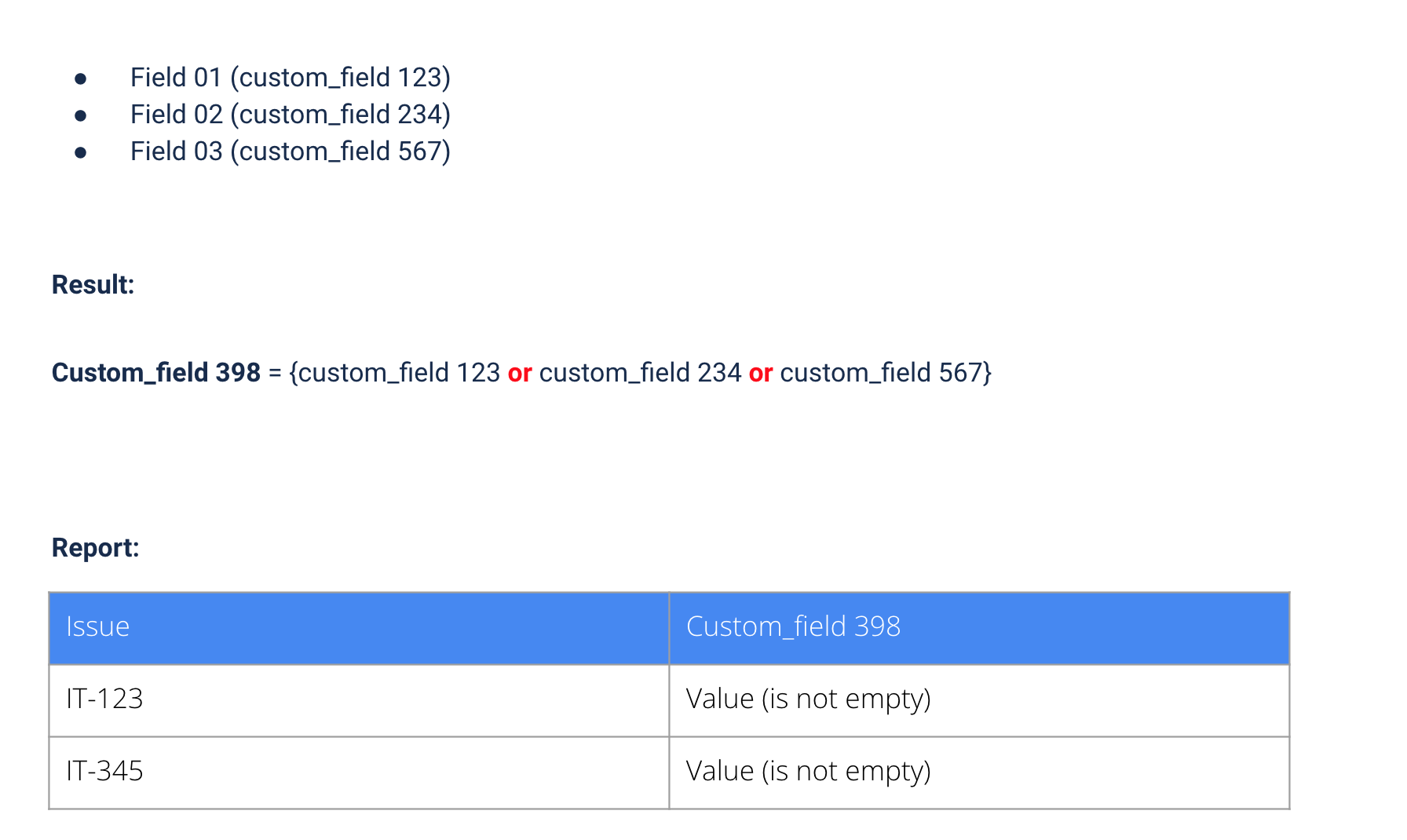 • Field 01 (custom_field 123)
• Field 02 (custom_field 234)
• Field 03 (custom_field 567)

Result:

Custom_field 398 = {custom_field 123 or custom_field 234 or custom_field 567}

Report:

| Issue | Custom_field 398 |
|---|---|
| IT-123 | Value (is not empty) |
| IT-345 | Value (is not empty) |